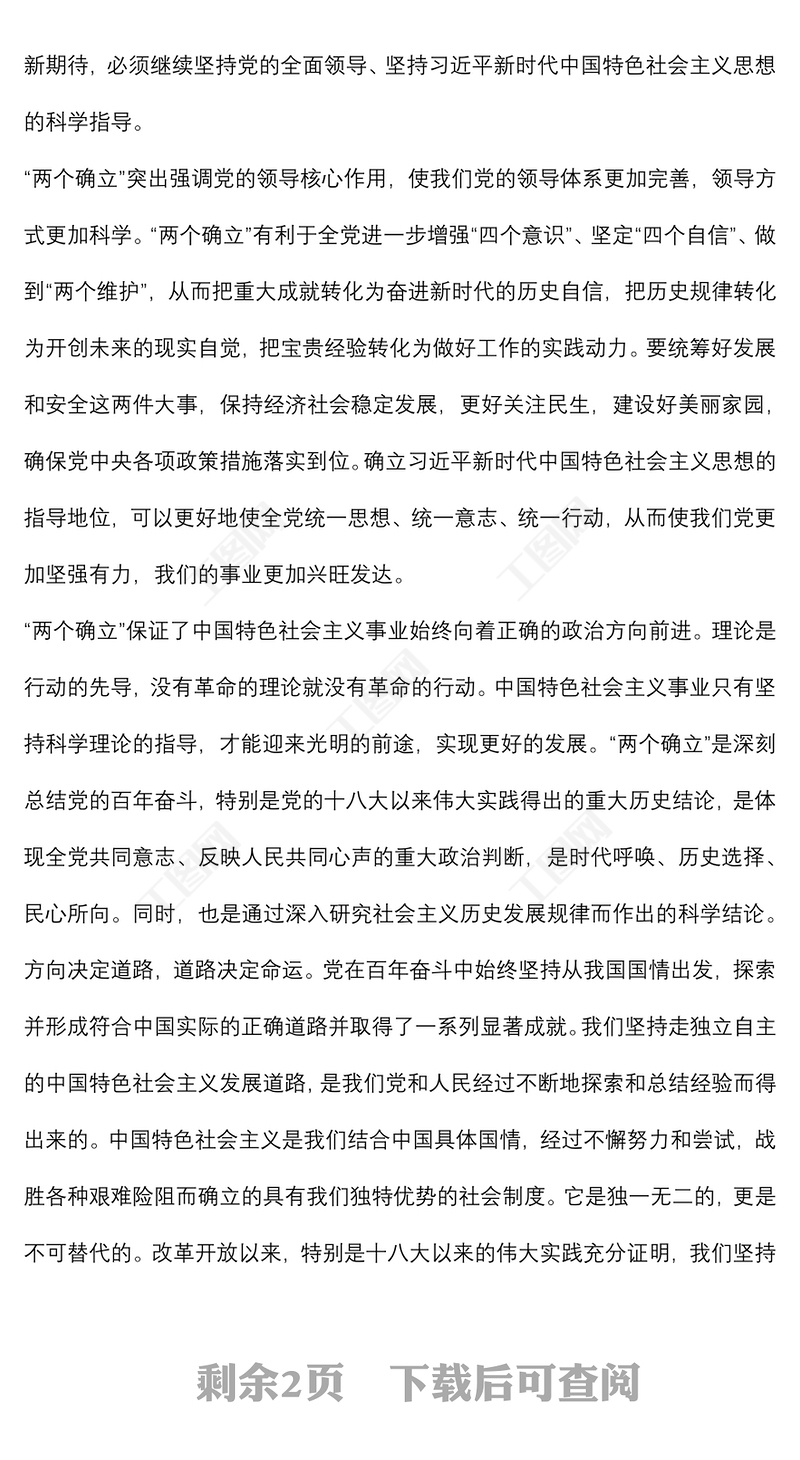 新期待，必须继续坚持党的全面领导、坚持习近平新时代中国特色社会主义思想的科学指导。

“两个确立”突出强调党的领导核心作用，使我们党的领导体系更加完善，领导方式更加科学。“两个确立”有利于全党进一步增强“四个意识”、坚定“四个自信”、做到“两个维护”，从而把重大成就转化为奋进新时代的历史自信，把历史规律转化为开创未来的现实自觉，把宝贵经验转化为做好工作的实践动力。要统筹好发展和安全这两件大事，保持经济社会稳定发展，更好关注民生，建设好美丽家园，确保党中央各项政策措施落实到位。确立习近平新时代中国特色社会主义思想的指导地位，可以更好地使全党统一思想、统一意志、统一行动，从而使我们党更加坚强有力，我们的事业更加兴旺发达。

“两个确立”保证了中国特色社会主义事业始终向着正确的政治方向前进。理论是行动的先导，没有革命的理论就没有革命的行动。中国特色社会主义事业只有坚持科学理论的指导，才能迎来光明的前途，实现更好的发展。“两个确立”是深刻总结党的百年奋斗，特别是党的十八大以来伟大实践得出的重大历史结论，是体现全党共同意志、反映人民共同心声的重大政治判断，是时代呼唤、历史选择、民心所向。同时，也是通过深入研究社会主义历史发展规律而作出的科学结论。方向决定道路，道路决定命运。党在百年奋斗中始终坚持从我国国情出发，探索并形成符合中国实际的正确道路并取得了一系列显著成就。我们坚持走独立自主的中国特色社会主义发展道路，是我们党和人民经过不断地探索和总结经验而得出来的。中国特色社会主义是我们结合中国具体国情，经过不懈努力和尝试，战胜各种艰难险阻而确立的具有我们独特优势的社会制度。它是独一无二的，更是不可替代的。改革开放以来，特别是十八大以来的伟大实践充分证明，我们坚持

剩余2页 下载后可查阅